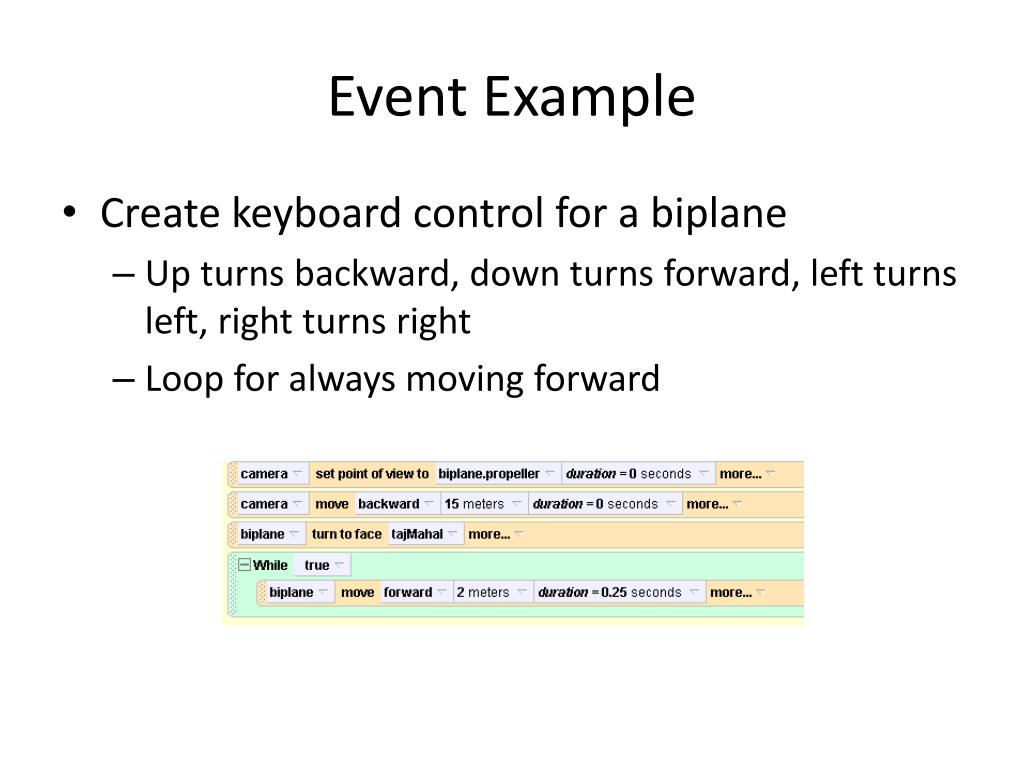 Event Example

• Create keyboard control for a biplane
– Up turns backward, down turns forward, left turns left, right turns right
– Loop for always moving forward

camera set point of view to biplane.propeller duration = 0 seconds more...
camera move backward 15 meters duration = 0 seconds more...
biplane turn to face tajMahal more...
While true
biplane move forward 2 meters duration = 0.25 seconds more...